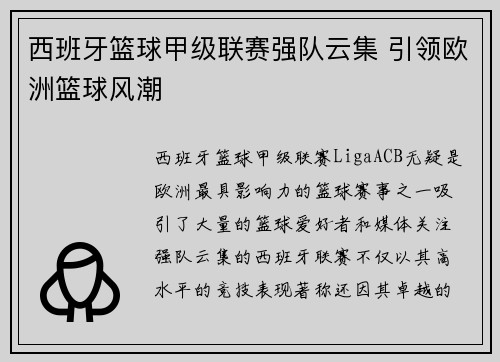 西班牙篮球甲级联赛强队云集 引领欧洲篮球风潮

西班牙篮球甲级联赛LigaACB无疑是欧洲最具影响力的篮球赛事之一吸引了大量的篮球爱好者和媒体关注强队云集的西班牙联赛不仅以其高水平的竞技表现著称还因其卓越的